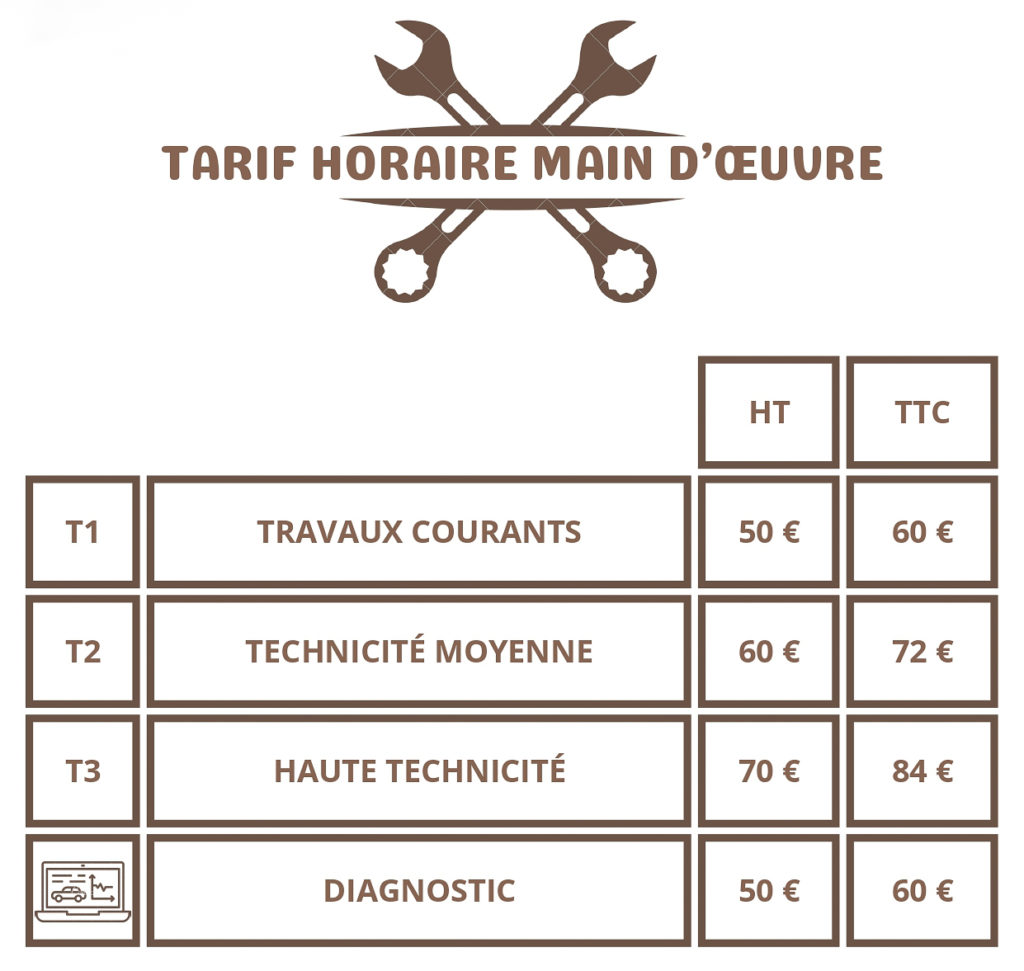 TARIF HORAIRE MAIN D'ŒUVRE

| | | HT | TTC |
|---|---|---|---|
| T1 | TRAVAUX COURANTS | 50 € | 60 € |
| T2 | TECHNICITÉ MOYENNE | 60 € | 72 € |
| T3 | HAUTE TECHNICITÉ | 70 € | 84 € |
| | DIAGNOSTIC | 50 € | 60 € |